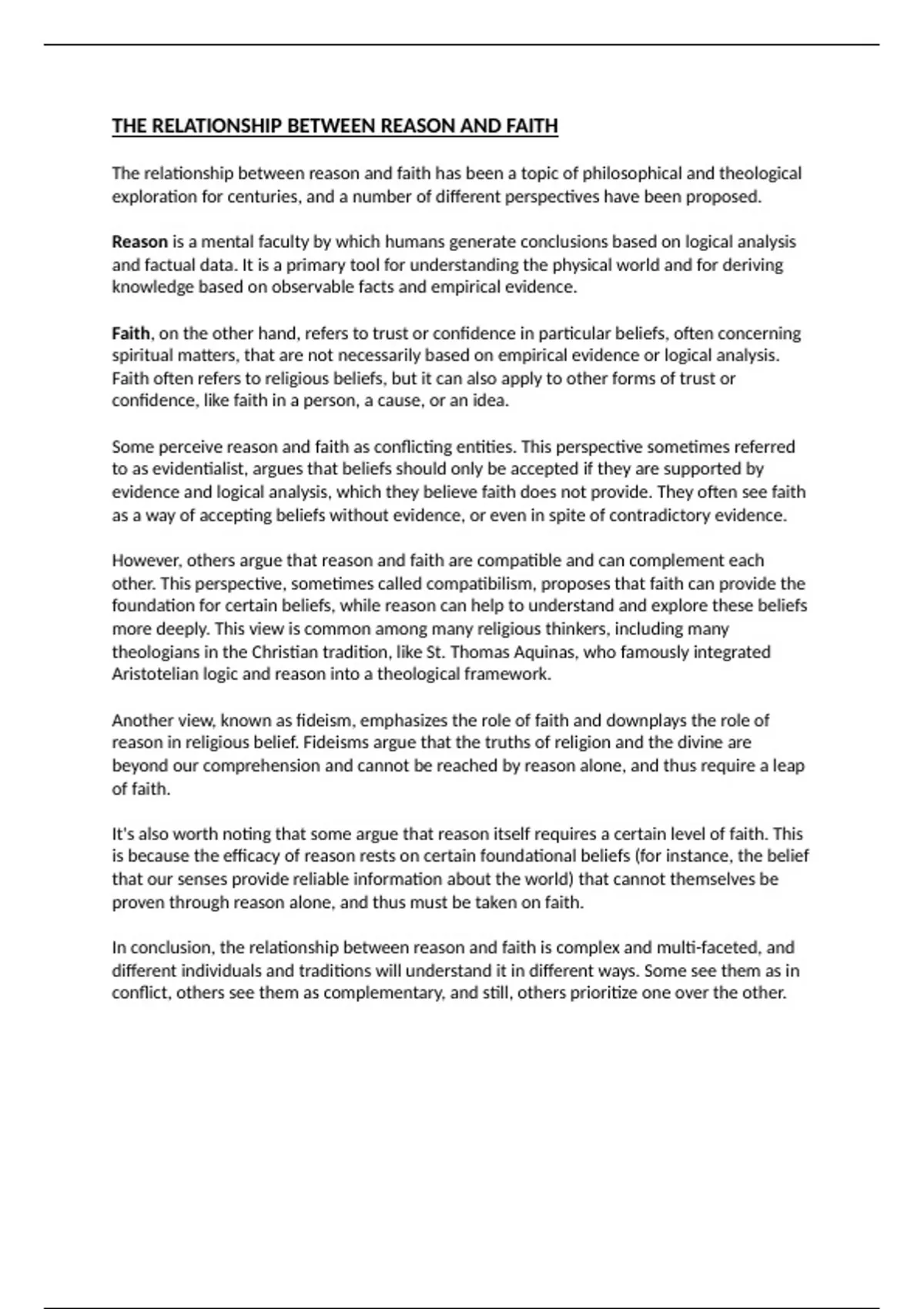 THE RELATIONSHIP BETWEEN REASON AND FAITH

The relationship between reason and faith has been a topic of philosophical and theological exploration for centuries, and a number of different perspectives have been proposed.

Reason is a mental faculty by which humans generate conclusions based on logical analysis and factual data. It is a primary tool for understanding the physical world and for deriving knowledge based on observable facts and empirical evidence.

Faith, on the other hand, refers to trust or confidence in particular beliefs, often concerning spiritual matters, that are not necessarily based on empirical evidence or logical analysis. Faith often refers to religious beliefs, but it can also apply to other forms of trust or confidence, like faith in a person, a cause, or an idea.

Some perceive reason and faith as conflicting entities. This perspective sometimes referred to as evidentialist, argues that beliefs should only be accepted if they are supported by evidence and logical analysis, which they believe faith does not provide. They often see faith as a way of accepting beliefs without evidence, or even in spite of contradictory evidence.

However, others argue that reason and faith are compatible and can complement each other. This perspective, sometimes called compatibilism, proposes that faith can provide the foundation for certain beliefs, while reason can help to understand and explore these beliefs more deeply. This view is common among many religious thinkers, including many theologians in the Christian tradition, like St. Thomas Aquinas, who famously integrated Aristotelian logic and reason into a theological framework.

Another view, known as fideism, emphasizes the role of faith and downplays the role of reason in religious belief. Fideisms argue that the truths of religion and the divine are beyond our comprehension and cannot be reached by reason alone, and thus require a leap of faith.

It's also worth noting that some argue that reason itself requires a certain level of faith. This is because the efficacy of reason rests on certain foundational beliefs (for instance, the belief that our senses provide reliable information about the world) that cannot themselves be proven through reason alone, and thus must be taken on faith.

In conclusion, the relationship between reason and faith is complex and multi-faceted, and different individuals and traditions will understand it in different ways. Some see them as in conflict, others see them as complementary, and still, others prioritize one over the other.